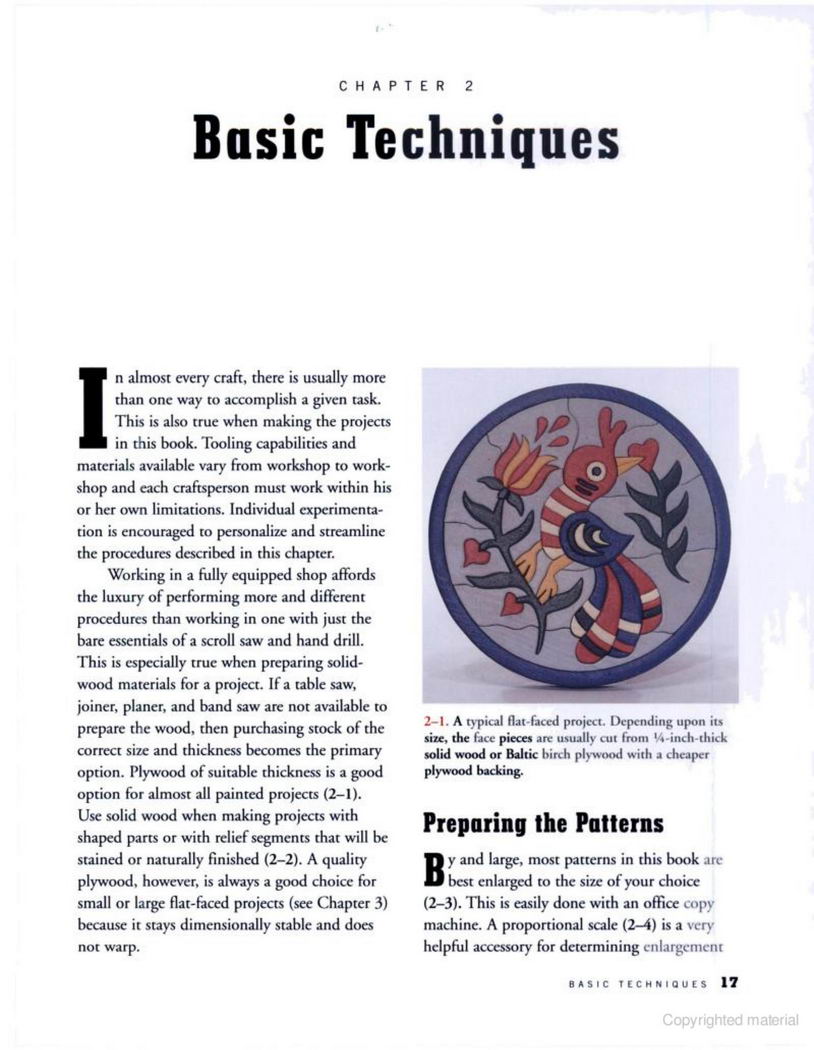 CHAPTER 2

Basic Techniques

In almost every craft, there is usually more than one way to accomplish a given task. This is also true when making the projects in this book. Tooling capabilities and materials available vary from workshop to workshop and each craftsperson must work within his or her own limitations. Individual experimentation is encouraged to personalize and streamline the procedures described in this chapter.

Working in a fully equipped shop affords the luxury of performing more and different procedures than working in one with just the bare essentials of a scroll saw and hand drill. This is especially true when preparing solid-wood materials for a project. If a table saw, joiner, planer, and band saw are not available to prepare the wood, then purchasing stock of the correct size and thickness becomes the primary option. Plywood of suitable thickness is a good option for almost all painted projects (2–1). Use solid wood when making projects with shaped parts or with relief segments that will be stained or naturally finished (2–2). A quality plywood, however, is always a good choice for small or large flat-faced projects (see Chapter 3) because it stays dimensionally stable and does not warp.

2–1. A typical flat-faced project. Depending upon its size, the face pieces are usually cut from ¼-inch-thick solid wood or Baltic birch plywood with a cheaper plywood backing.

Preparing the Patterns

By and large, most patterns in this book are best enlarged to the size of your choice (2–3). This is easily done with an office copy machine. A proportional scale (2–4) is a very helpful accessory for determining enlargement

BASIC TECHNIQUES 17

Copyrighted material